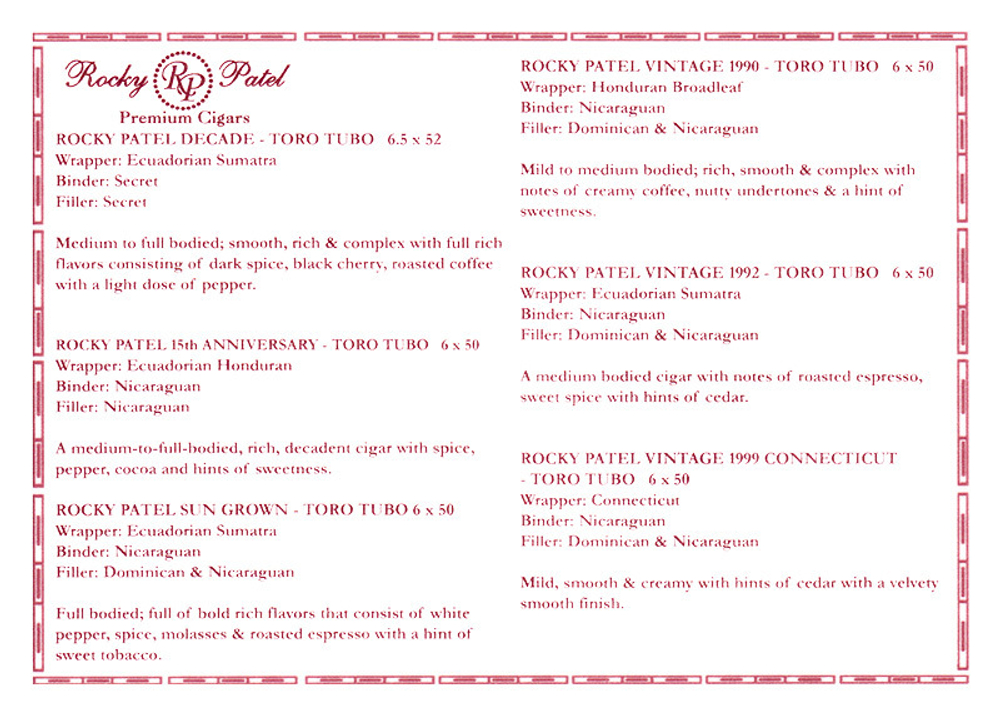 Rocky RP Patel
Premium Cigars

ROCKY PATEL DECADE - TORO TUBO 6.5 x 52
Wrapper: Ecuadorian Sumatra
Binder: Secret
Filler: Secret

Medium to full bodied; smooth, rich & complex with full rich flavors consisting of dark spice, black cherry, roasted coffee with a light dose of pepper.

ROCKY PATEL 15th ANNIVERSARY - TORO TUBO 6 x 50
Wrapper: Ecuadorian Honduran
Binder: Nicaraguan
Filler: Nicaraguan

A medium-to-full-bodied, rich, decadent cigar with spice, pepper, cocoa and hints of sweetness.

ROCKY PATEL SUN GROWN - TORO TUBO 6 x 50
Wrapper: Ecuadorian Sumatra
Binder: Nicaraguan
Filler: Dominican & Nicaraguan

Full bodied; full of bold rich flavors that consist of white pepper, spice, molasses & roasted espresso with a hint of sweet tobacco.

ROCKY PATEL VINTAGE 1990 - TORO TUBO 6 x 50
Wrapper: Honduran Broadleaf
Binder: Nicaraguan
Filler: Dominican & Nicaraguan

Mild to medium bodied; rich, smooth & complex with notes of creamy coffee, nutty undertones & a hint of sweetness.

ROCKY PATEL VINTAGE 1992 - TORO TUBO 6 x 50
Wrapper: Ecuadorian Sumatra
Binder: Nicaraguan
Filler: Dominican & Nicaraguan

A medium bodied cigar with notes of roasted espresso, sweet spice with hints of cedar.

ROCKY PATEL VINTAGE 1999 CONNECTICUT - TORO TUBO 6 x 50
Wrapper: Connecticut
Binder: Nicaraguan
Filler: Dominican & Nicaraguan

Mild, smooth & creamy with hints of cedar with a velvety smooth finish.